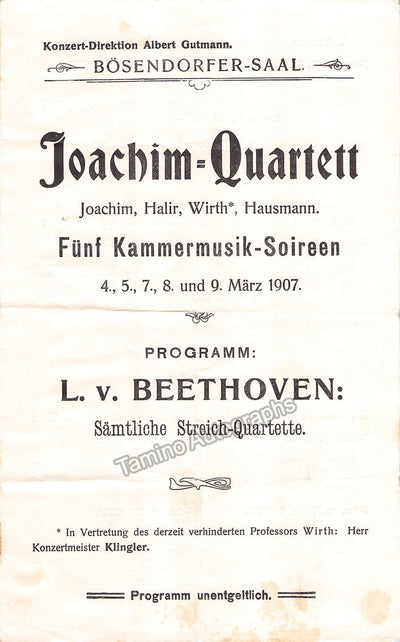 Konzert-Direktion Albert Gutmann.

BÖSENDORFER-SAAL.

Joachim-Quartett

Joachim, Halir, Wirth*, Hausmann.

Fünf Kammermusik-Soireen

4., 5., 7., 8. und 9. März 1907.

PROGRAMM:

L. v. BEETHOVEN:

Sämtliche Streich-Quartette.

Tamino Autographs

* In Vertretung des derzeit verhinderten Professors Wirth: Herr Konzertmeister Klingler.

Programm unentgeltlich.